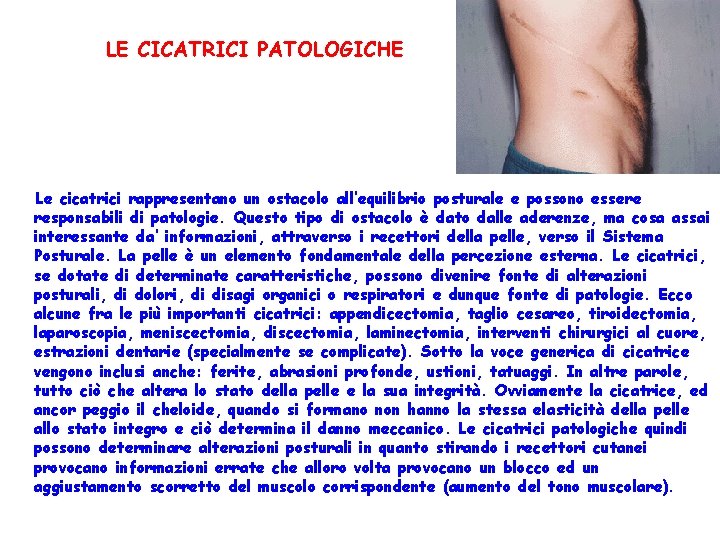 LE CICATRICI PATOLOGICHE

Le cicatrici rappresentano un ostacolo all'equilibrio posturale e possono essere responsabili di patologie. Questo tipo di ostacolo è dato dalle aderenze, ma cosa assai interessante da' informazioni, attraverso i recettori della pelle, verso il Sistema Posturale. La pelle è un elemento fondamentale della percezione esterna. Le cicatrici, se dotate di determinate caratteristiche, possono divenire fonte di alterazioni posturali, di dolori, di disagi organici o respiratori e dunque fonte di patologie. Ecco alcune fra le più importanti cicatrici: appendicectomia, taglio cesareo, tiroidectomia, laparoscopia, meniscectomia, discectomia, laminectomia, interventi chirurgici al cuore, estrazioni dentarie (specialmente se complicate). Sotto la voce generica di cicatrice vengono inclusi anche: ferite, abrasioni profonde, ustioni, tatuaggi. In altre parole, tutto ciò che altera lo stato della pelle e la sua integrità. Ovviamente la cicatrice, ed ancor peggio il cheloide, quando si formano non hanno la stessa elasticità della pelle allo stato integro e ciò determina il danno meccanico. Le cicatrici patologiche quindi possono determinare alterazioni posturali in quanto stirando i recettori cutanei provocano informazioni errate che alloro volta provocano un blocco ed un aggiustamento scorretto del muscolo corrispondente (aumento del tono muscolare).